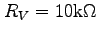 $R_V = 10\text{k}\Omega$